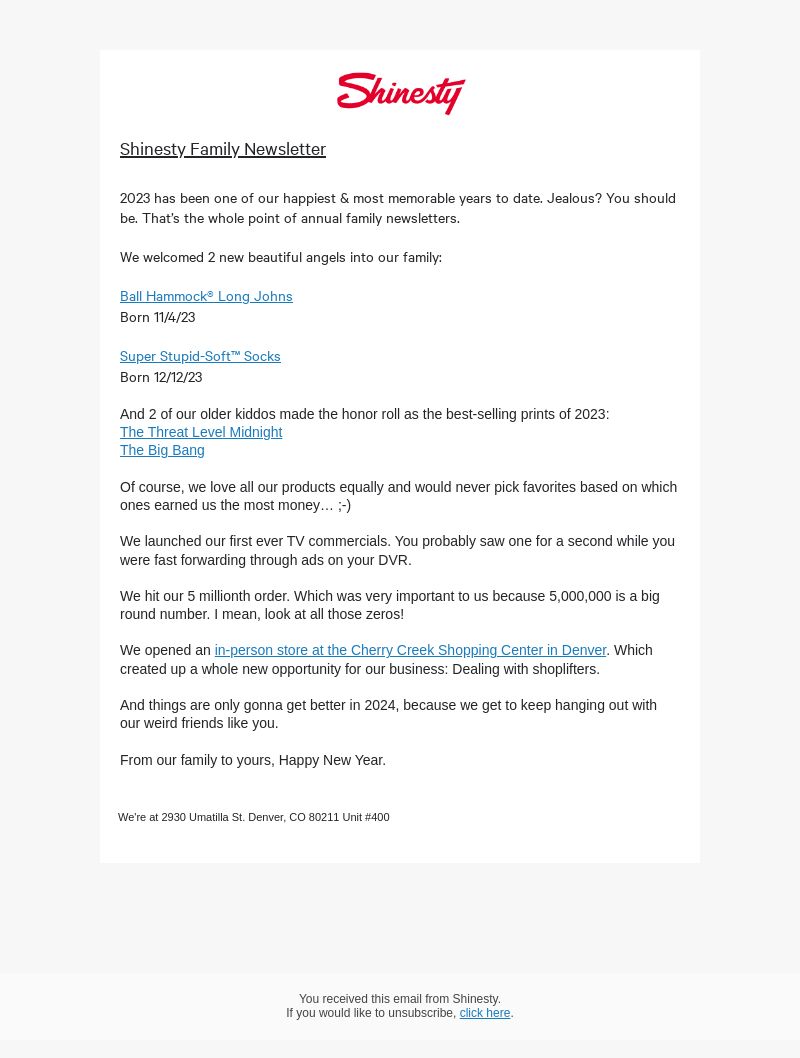 Shinesty

Shinesty Family Newsletter

2023 has been one of our happiest & most memorable years to date. Jealous? You should be. That's the whole point of annual family newsletters.

We welcomed 2 new beautiful angels into our family:

Ball Hammock® Long Johns
Born 11/4/23

Super Stupid-Soft™ Socks
Born 12/12/23

And 2 of our older kiddos made the honor roll as the best-selling prints of 2023:
The Threat Level Midnight
The Big Bang

Of course, we love all our products equally and would never pick favorites based on which ones earned us the most money… ;-)

We launched our first ever TV commercials. You probably saw one for a second while you were fast forwarding through ads on your DVR.

We hit our 5 millionth order. Which was very important to us because 5,000,000 is a big round number. I mean, look at all those zeros!

We opened an in-person store at the Cherry Creek Shopping Center in Denver. Which created up a whole new opportunity for our business: Dealing with shoplifters.

And things are only gonna get better in 2024, because we get to keep hanging out with our weird friends like you.

From our family to yours, Happy New Year.

We're at 2930 Umatilla St. Denver, CO 80211 Unit #400

You received this email from Shinesty.
If you would like to unsubscribe, click here.